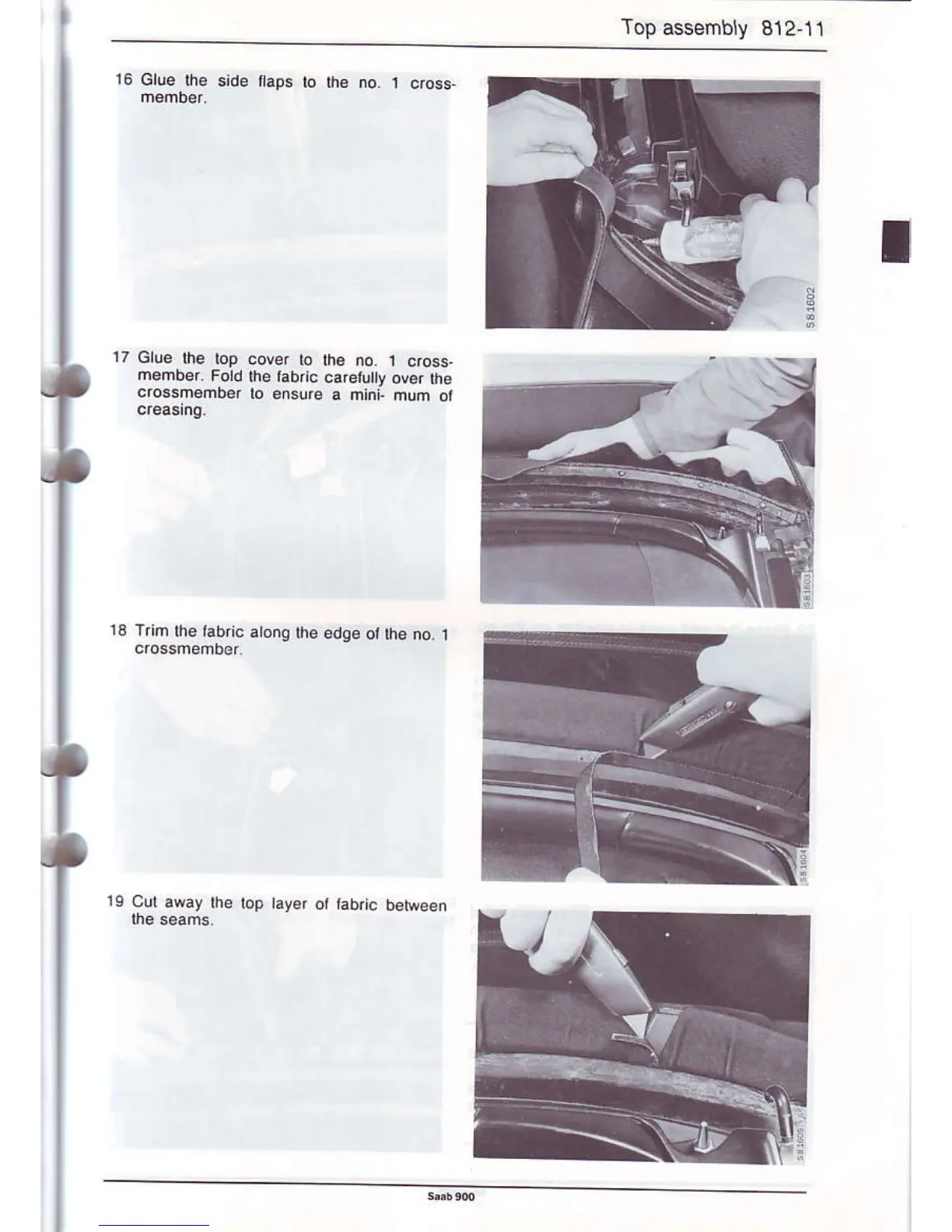 Top assembly 812-11

16 Glue the side flaps to the no. 1 crossmember.

S8 1602

17 Glue the top cover to the no. 1 crossmember. Fold the fabric carefully over the crossmember to ensure a mini- mum of creasing.

S8 1603

18 Trim the fabric along the edge of the no. 1 crossmember.

S8 1604

19 Cut away the top layer of fabric between the seams.

S8 1605

Saab 900